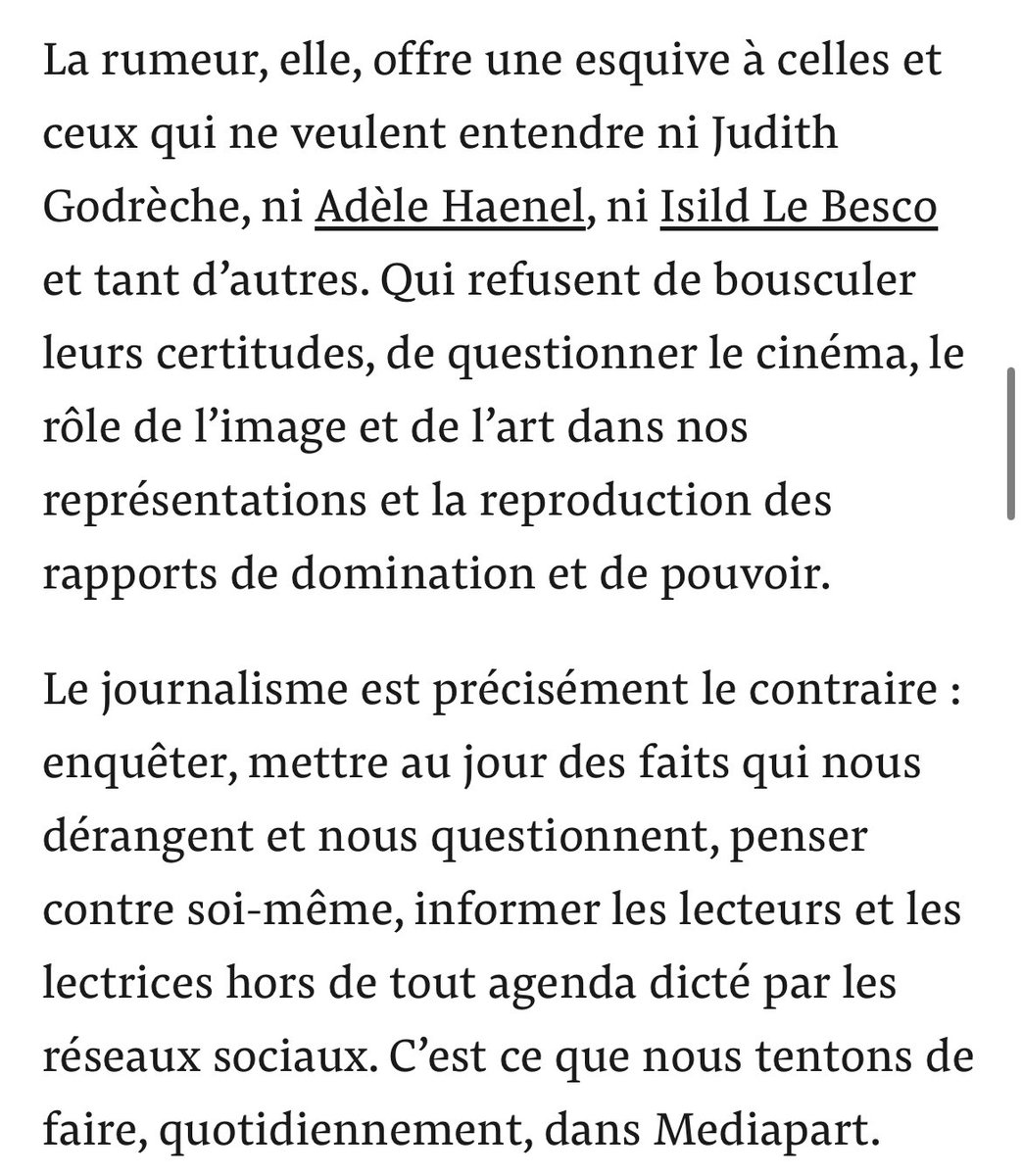 La rumeur, elle, offre une esquive à celles et ceux qui ne veulent entendre ni Judith Godrèche, ni Adèle Haenel, ni Isild Le Besco et tant d’autres. Qui refusent de bousculer leurs certitudes, de questionner le cinéma, le rôle de l’image et de l’art dans nos représentations et la reproduction des rapports de domination et de pouvoir.

Le journalisme est précisément le contraire : enquêter, mettre au jour des faits qui nous dérangent et nous questionnent, penser contre soi-même, informer les lecteurs et les lectrices hors de tout agenda dicté par les réseaux sociaux. C’est ce que nous tentons de faire, quotidiennement, dans Mediapart.